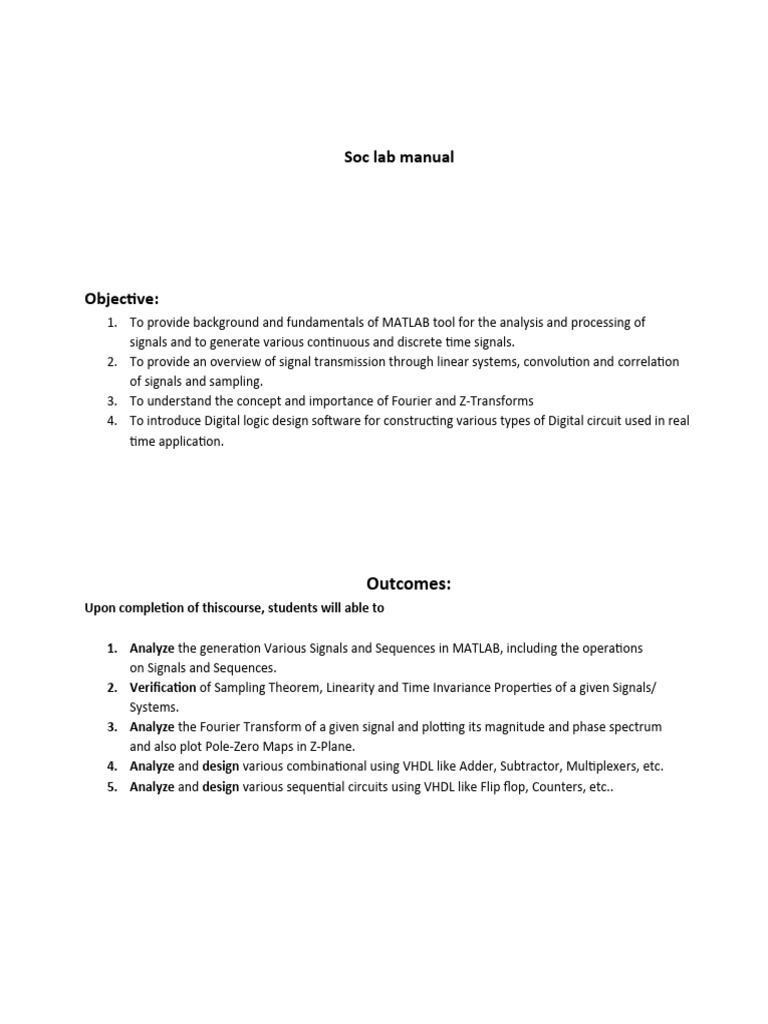 Soc lab manual

Objective:

1. To provide background and fundamentals of MATLAB tool for the analysis and processing of signals and to generate various continuous and discrete time signals.
2. To provide an overview of signal transmission through linear systems, convolution and correlation of signals and sampling.
3. To understand the concept and importance of Fourier and Z-Transforms
4. To introduce Digital logic design software for constructing various types of Digital circuit used in real time application.

Outcomes:

Upon completion of thiscourse, students will able to

1. Analyze the generation Various Signals and Sequences in MATLAB, including the operations on Signals and Sequences.
2. Verification of Sampling Theorem, Linearity and Time Invariance Properties of a given Signals/ Systems.
3. Analyze the Fourier Transform of a given signal and plotting its magnitude and phase spectrum and also plot Pole-Zero Maps in Z-Plane.
4. Analyze and design various combinational using VHDL like Adder, Subtractor, Multiplexers, etc.
5. Analyze and design various sequential circuits using VHDL like Flip flop, Counters, etc..